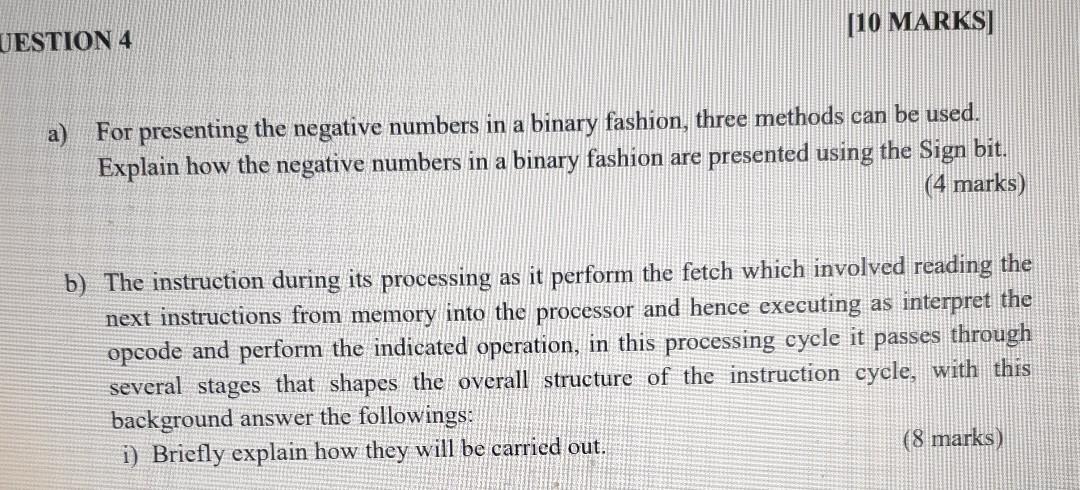 UESTION 4 [10 MARKS]

a) For presenting the negative numbers in a binary fashion, three methods can be used. Explain how the negative numbers in a binary fashion are presented using the Sign bit.
(4 marks)

b) The instruction during its processing as it perform the fetch which involved reading the next instructions from memory into the processor and hence executing as interpret the opcode and perform the indicated operation, in this processing cycle it passes through several stages that shapes the overall structure of the instruction cycle, with this background answer the followings:
i) Briefly explain how they will be carried out. (8 marks)